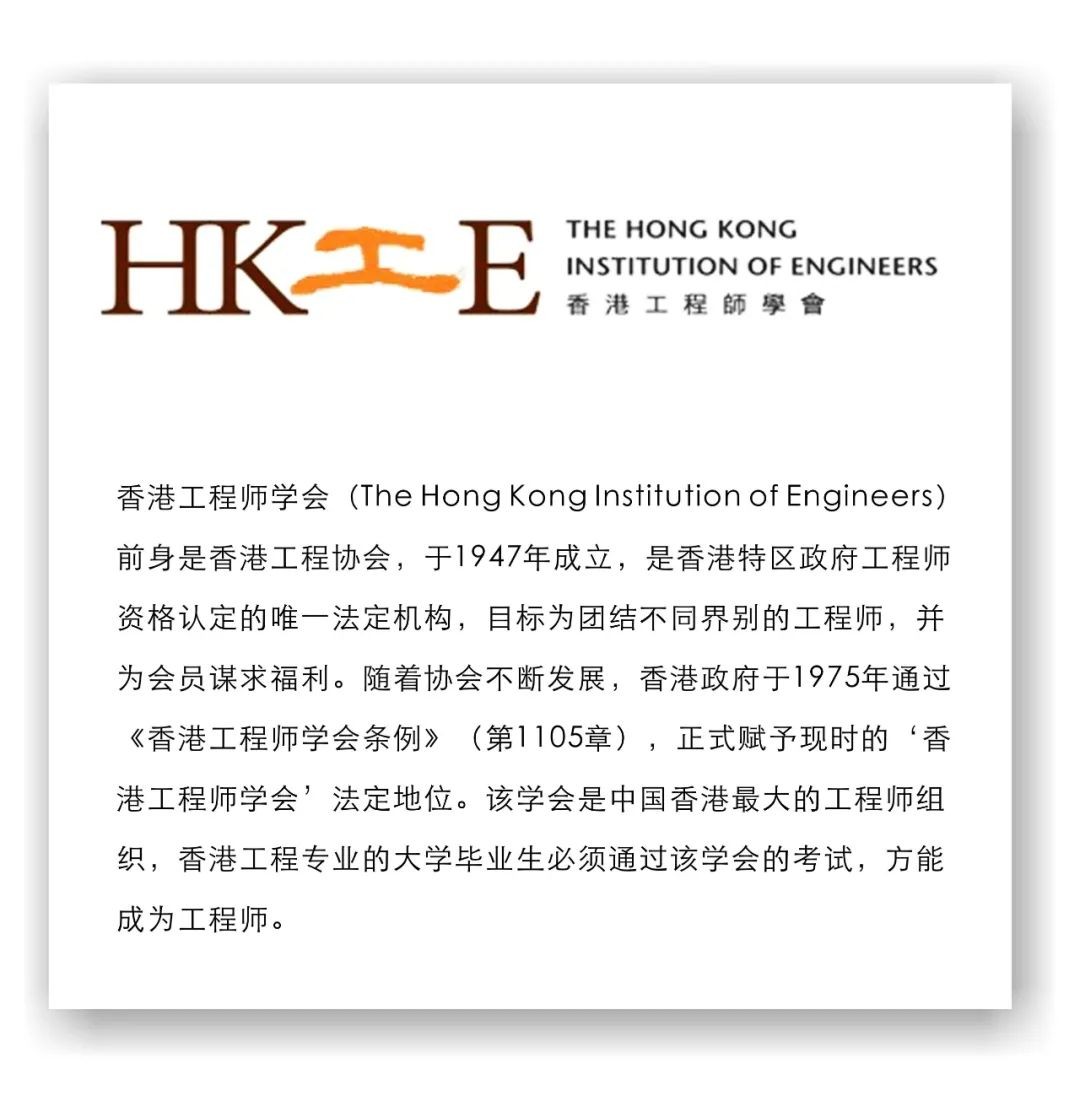 HK工E THE HONG KONG INSTITUTION OF ENGINEERS 香港工程師學會

香港工程师学会（The Hong Kong Institution of Engineers）前身是香港工程协会，于1947年成立，是香港特区政府工程师资格认定的唯一法定机构，目标为团结不同界别的工程师，并为会员谋求福利。随着协会不断发展，香港政府于1975年通过《香港工程师学会条例》（第1105章），正式赋予现时的‘香港工程师学会’法定地位。该学会是中国香港最大的工程师组织，香港工程专业的大学毕业生必须通过该学会的考试，方能成为工程师。